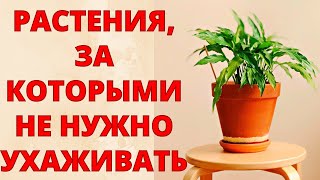 РАСТЕНИЯ, ЗА КОТОРЫМИ НЕ НУЖНО УХАЖИВАТЬ